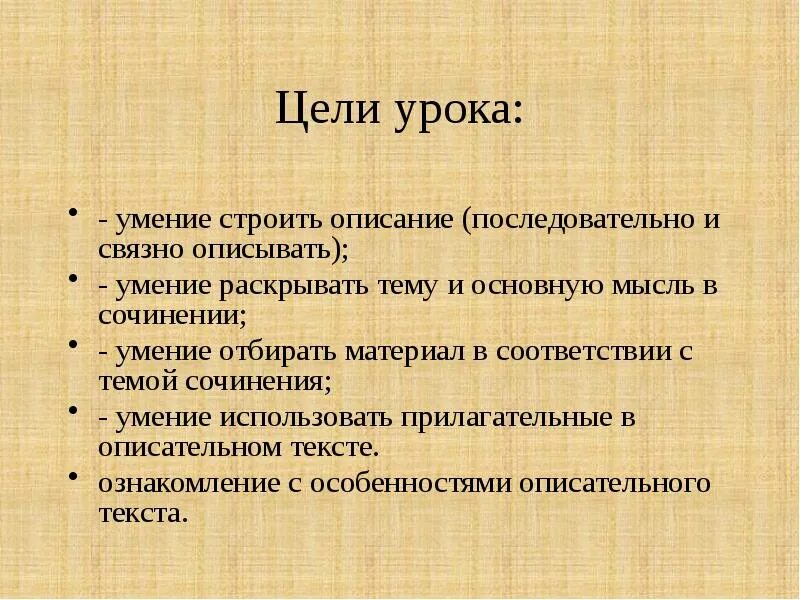 Цели урока:

• - умение строить описание (последовательно и связно описывать);
• - умение раскрывать тему и основную мысль в сочинении;
• - умение отбирать материал в соответствии с темой сочинения;
• - умение использовать прилагательные в описательном тексте.
• ознакомление с особенностями описательного текста.